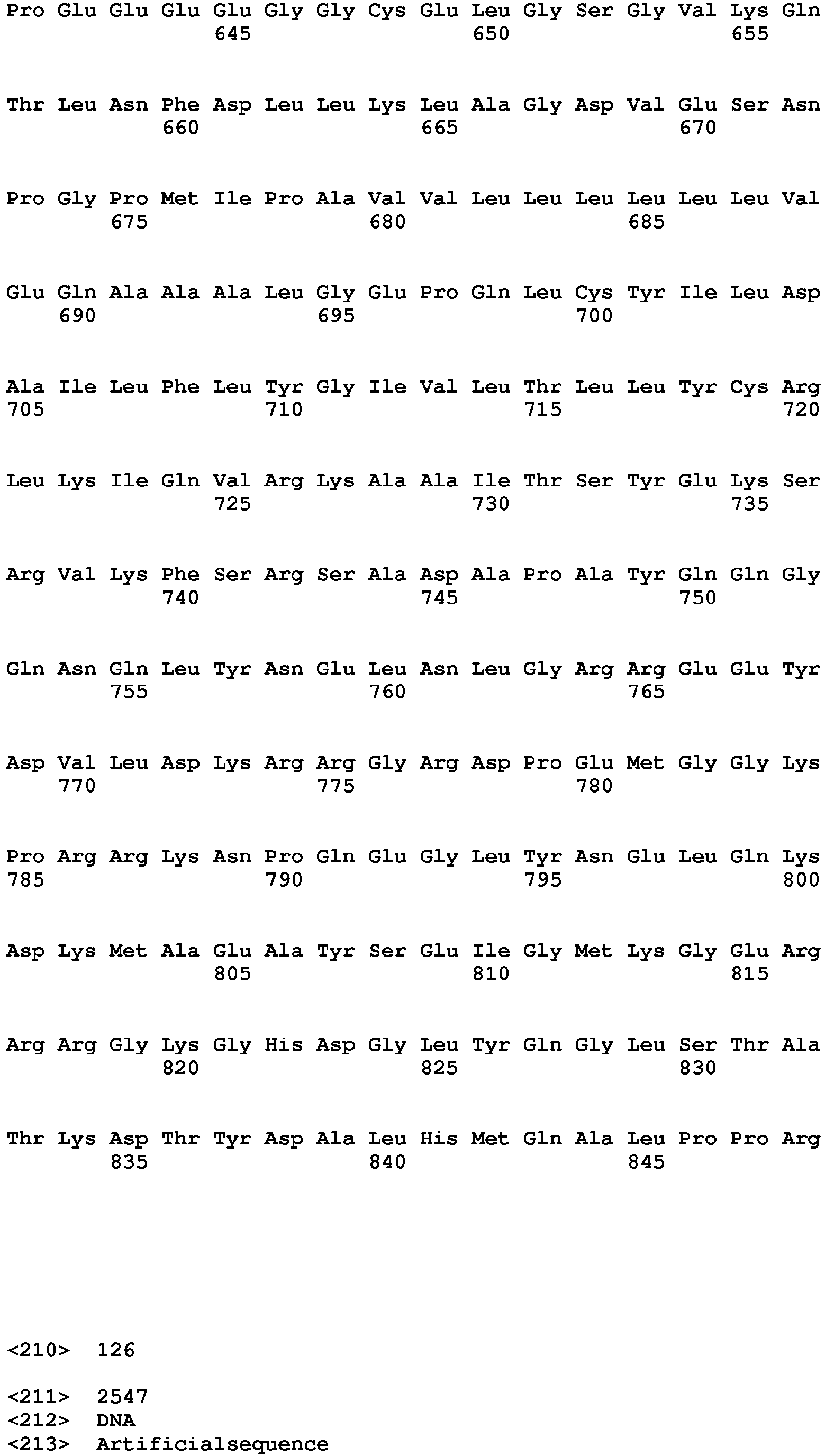 Pro Glu Glu Glu Glu Gly Gly Cys Glu Leu Gly Ser Gly Val Lys Gln
645 650 655

Thr Leu Asn Phe Asp Leu Leu Lys Leu Ala Gly Asp Val Glu Ser Asn
660 665 670

Pro Gly Pro Met Ile Pro Ala Val Val Leu Leu Leu Leu Leu Leu Val
675 680 685

Glu Gln Ala Ala Ala Leu Gly Glu Pro Gln Leu Cys Tyr Ile Leu Asp
690 695 700

Ala Ile Leu Phe Leu Tyr Gly Ile Val Leu Thr Leu Leu Tyr Cys Arg
705 710 715 720

Leu Lys Ile Gln Val Arg Lys Ala Ala Ile Thr Ser Tyr Glu Lys Ser
725 730 735

Arg Val Lys Phe Ser Arg Ser Ala Asp Ala Pro Ala Tyr Gln Gln Gly
740 745 750

Gln Asn Gln Leu Tyr Asn Glu Leu Asn Leu Gly Arg Arg Glu Glu Tyr
755 760 765

Asp Val Leu Asp Lys Arg Arg Gly Arg Asp Pro Glu Met Gly Gly Lys
770 775 780

Pro Arg Arg Lys Asn Pro Gln Glu Gly Leu Tyr Asn Glu Leu Gln Lys
785 790 795 800

Asp Lys Met Ala Glu Ala Tyr Ser Glu Ile Gly Met Lys Gly Glu Arg
805 810 815

Arg Arg Gly Lys Gly His Asp Gly Leu Tyr Gln Gly Leu Ser Thr Ala
820 825 830

Thr Lys Asp Thr Tyr Asp Ala Leu His Met Gln Ala Leu Pro Pro Arg
835 840 845

<210> 126

<211> 2547
<212> DNA
<213> Artificialsequence